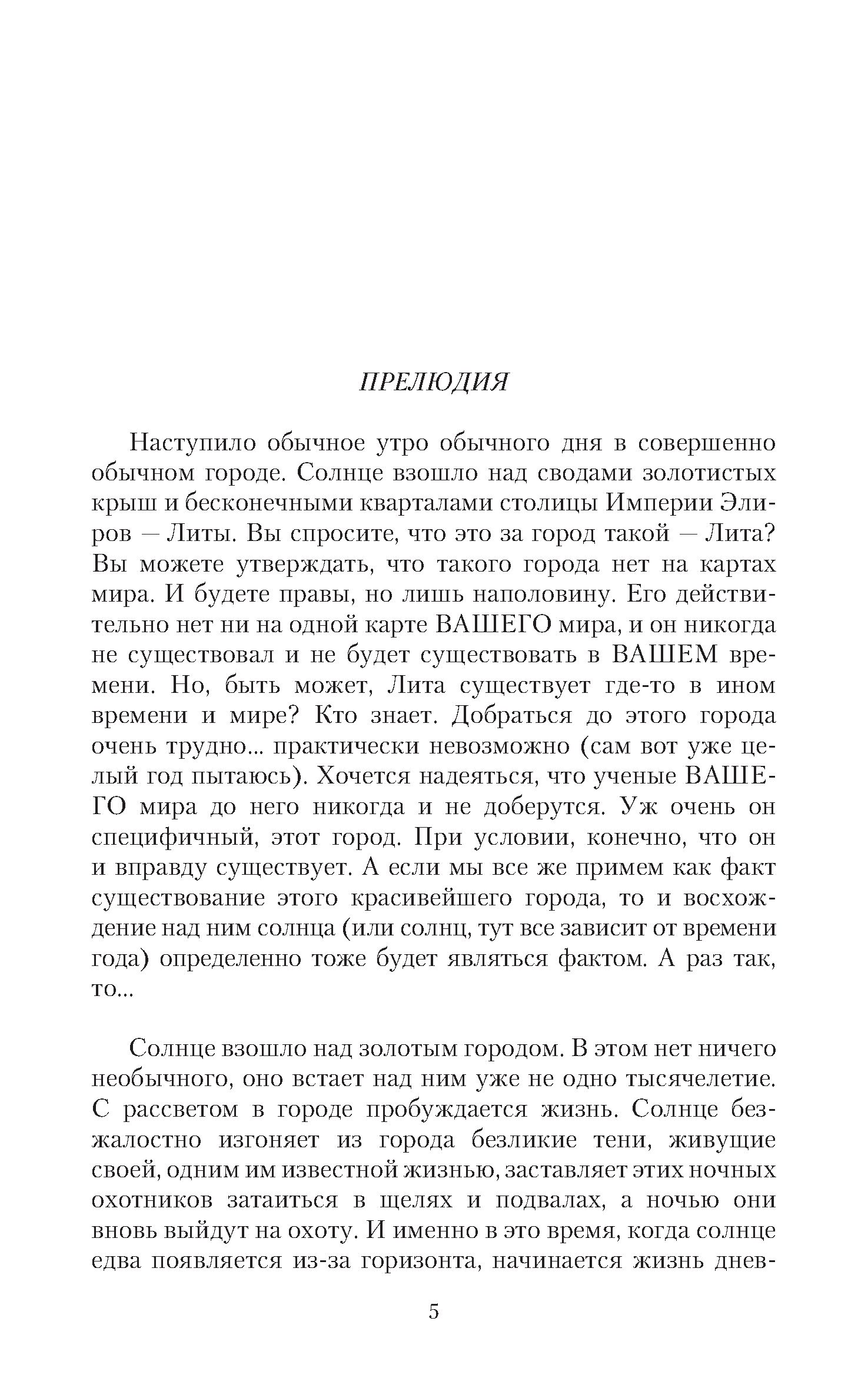 ПРЕЛЮДИЯ

Наступило обычное утро обычного дня в совершенно обычном городе. Солнце взошло над сводами золотистых крыш и бесконечными кварталами столицы Империи Элиров — Литы. Вы спросите, что это за город такой — Лита? Вы можете утверждать, что такого города нет на картах мира. И будете правы, но лишь наполовину. Его действительно нет ни на одной карте ВАШЕГО мира, и он никогда не существовал и не будет существовать в ВАШЕМ времени. Но, быть может, Лита существует где-то в ином времени и мире? Кто знает. Добраться до этого города очень трудно... практически невозможно (сам вот уже целый год пытаюсь). Хочется надеяться, что ученые ВАШЕГО мира до него никогда и не доберутся. Уж очень он специфичный, этот город. При условии, конечно, что он и вправду существует. А если мы все же примем как факт существование этого красивейшего города, то и восхождение над ним солнца (или солнц, тут все зависит от времени года) определенно тоже будет являться фактом. А раз так, то...

Солнце взошло над золотым городом. В этом нет ничего необычного, оно встает над ним уже не одно тысячелетие. С рассветом в городе пробуждается жизнь. Солнце безжалостно изгоняет из города безликие тени, живущие своей, одним им известной жизнью, заставляет этих ночных охотников затаиться в щелях и подвалах, а ночью они вновь выйдут на охоту. И именно в это время, когда солнце едва появляется из-за горизонта, начинается жизнь днев-

5